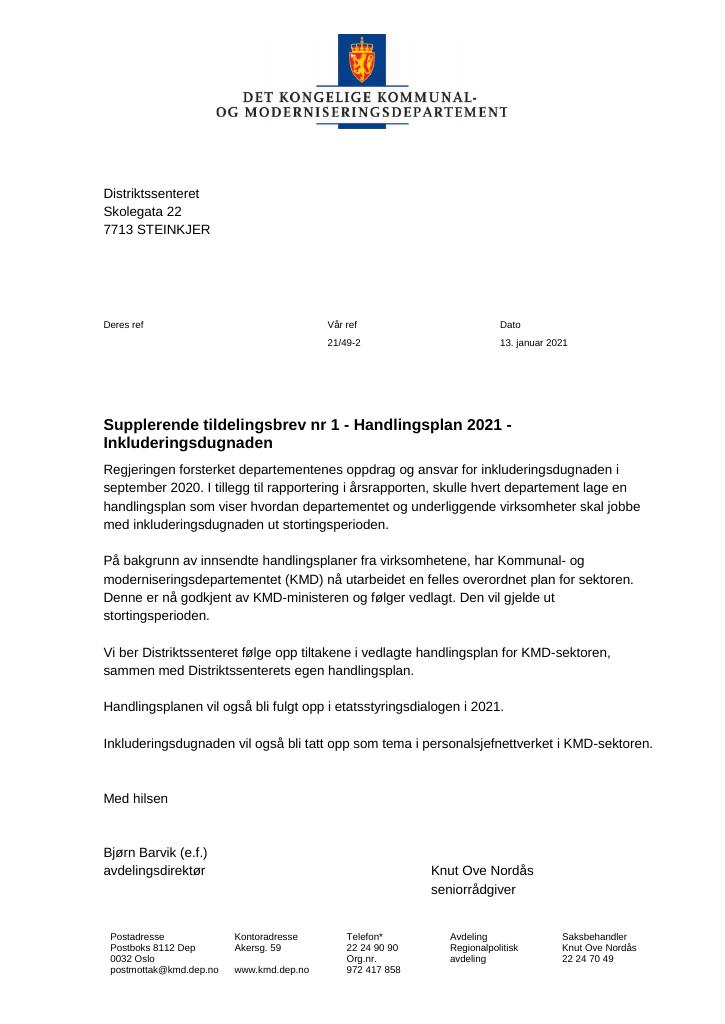 DET KONGELIGE KOMMUNAL-
OG MODERNISERINGSDEPARTEMENT

Distriktssenteret
Skolegata 22
7713 STEINKJER

Deres ref
Vår ref
21/49-2
Dato
13. januar 2021

Supplerende tildelingsbrev nr 1 - Handlingsplan 2021 - Inkluderingsdugnaden

Regjeringen forsterket departementenes oppdrag og ansvar for inkluderingsdugnaden i september 2020. I tillegg til rapportering i årsrapporten, skulle hvert departement lage en handlingsplan som viser hvordan departementet og underliggende virksomheter skal jobbe med inkluderingsdugnaden ut stortingsperioden.

På bakgrunn av innsendte handlingsplaner fra virksomhetene, har Kommunal- og moderniseringsdepartementet (KMD) nå utarbeidet en felles overordnet plan for sektoren. Denne er nå godkjent av KMD-ministeren og følger vedlagt. Den vil gjelde ut stortingsperioden.

Vi ber Distriktssenteret følge opp tiltakene i vedlagte handlingsplan for KMD-sektoren, sammen med Distriktssenterets egen handlingsplan.

Handlingsplanen vil også bli fulgt opp i etatsstyringsdialogen i 2021.

Inkluderingsdugnaden vil også bli tatt opp som tema i personalsjefnettverket i KMD-sektoren.

Med hilsen

Bjørn Barvik (e.f.)
avdelingsdirektør

Knut Ove Nordås
seniorrådgiver

Postadresse
Postboks 8112 Dep
0032 Oslo
postmottak@kmd.dep.no

Kontoradresse
Akersg. 59

www.kmd.dep.no

Telefon*
22 24 90 90
Org.nr.
972 417 858

Avdeling
Regionalpolitisk
avdeling

Saksbehandler
Knut Ove Nordås
22 24 70 49